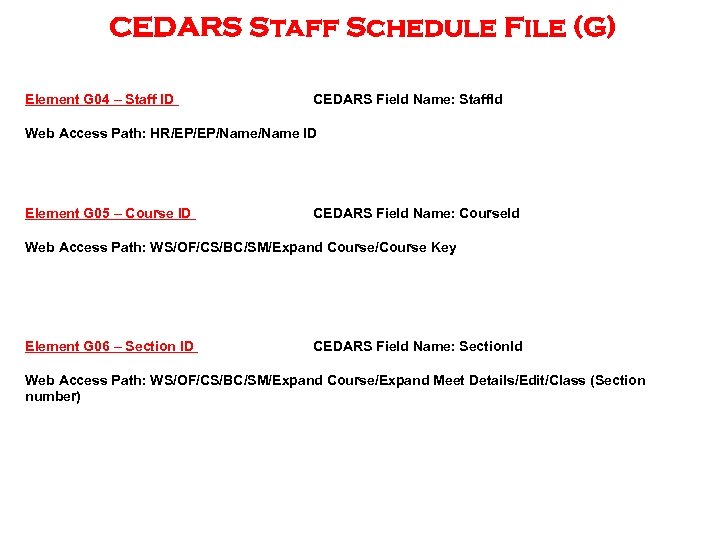 CEDARS Staff Schedule File (G)

Element G04 – Staff ID CEDARS Field Name: StaffId

Web Access Path: HR/EP/EP/Name/Name ID

Element G05 – Course ID CEDARS Field Name: CourseId

Web Access Path: WS/OF/CS/BC/SM/Expand Course/Course Key

Element G06 – Section ID CEDARS Field Name: SectionId

Web Access Path: WS/OF/CS/BC/SM/Expand Course/Expand Meet Details/Edit/Class (Section number)